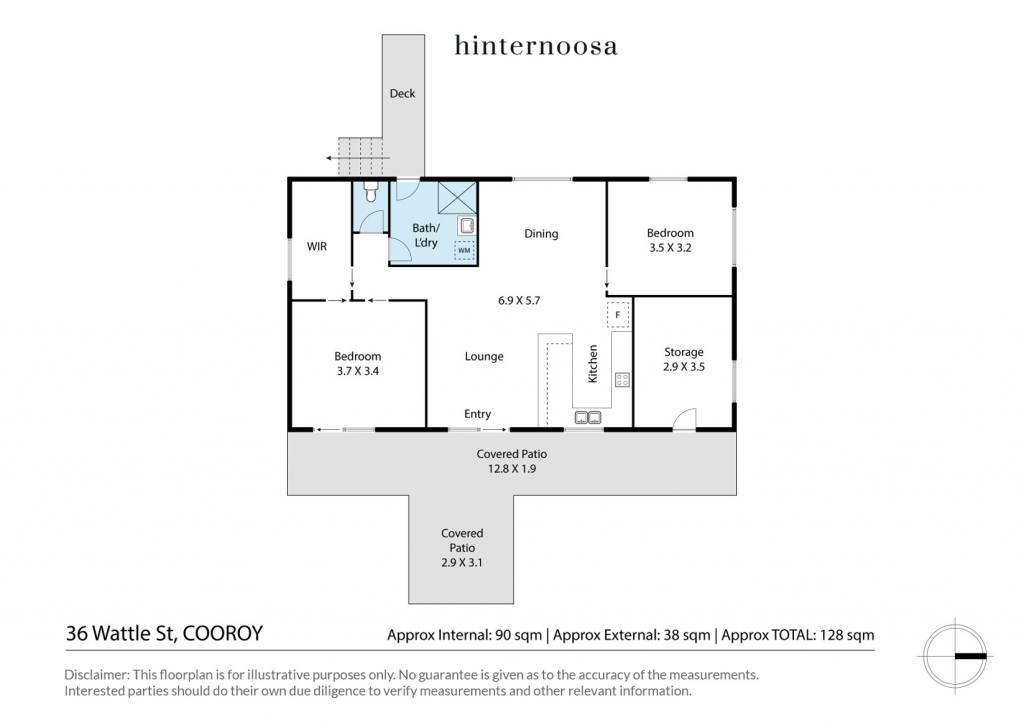 hinternoosa

Deck

WIR

Bath/ L'dry

WM

Dining

Bedroom
3.5 X 3.2

6.9 X 5.7

F

Bedroom
3.7 X 3.4

Lounge

Kitchen

Storage
2.9 X 3.5

Entry

Covered Patio
12.8 X 1.9

Covered Patio
2.9 X 3.1

36 Wattle St, COOROY

Approx Internal: 90 sqm | Approx External: 38 sqm | Approx TOTAL: 128 sqm

Disclaimer: This floorplan is for illustrative purposes only. No guarantee is given as to the accuracy of the measurements. Interested parties should do their own due diligence to verify measurements and other relevant information.